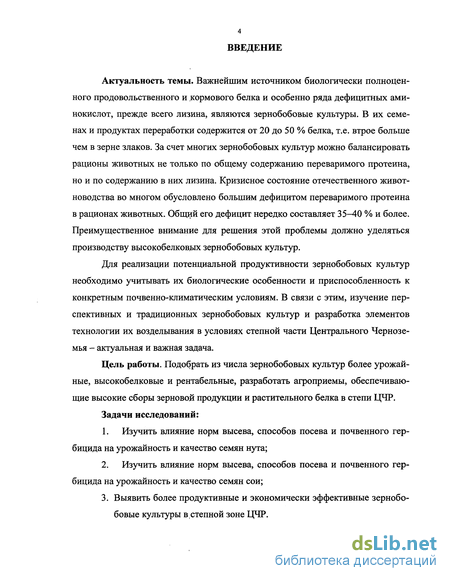 4

ВВЕДЕНИЕ

Актуальность темы. Важнейшим источником биологически полноценного продовольственного и кормового белка и особенно ряда дефицитных аминокислот, прежде всего лизина, являются зернобобовые культуры. В их семенах и продуктах переработки содержится от 20 до 50 % белка, т.е. втрое больше чем в зерне злаков. За счет многих зернобобовых культур можно балансировать рационы животных не только по общему содержанию переваримого протеина, но и по содержанию в них лизина. Кризисное состояние отечественного животноводства во многом обусловлено большим дефицитом переваримого протеина в рационах животных. Общий его дефицит нередко составляет 35–40 % и более. Преимущественное внимание для решения этой проблемы должно уделяться производству высокобелковых зернобобовых культур.

Для реализации потенциальной продуктивности зернобобовых культур необходимо учитывать их биологические особенности и приспособленность к конкретным почвенно-климатическим условиям. В связи с этим, изучение перспективных и традиционных зернобобовых культур и разработка элементов технологии их возделывания в условиях степной части Центрального Черноземья – актуальная и важная задача.

Цель работы. Подобрать из числа зернобобовых культур более урожайные, высокобелковые и рентабельные, разработать агроприемы, обеспечивающие высокие сборы зерновой продукции и растительного белка в степи ЦЧР.

Задачи исследований:

1. Изучить влияние норм высева, способов посева и почвенного гербицида на урожайность и качество семян нута;

2. Изучить влияние норм высева, способов посева и почвенного гербицида на урожайность и качество семян сои;

3. Выявить более продуктивные и экономически эффективные зернобобовые культуры в степной зоне ЦЧР.

dsLib.net
библиотека диссертаций